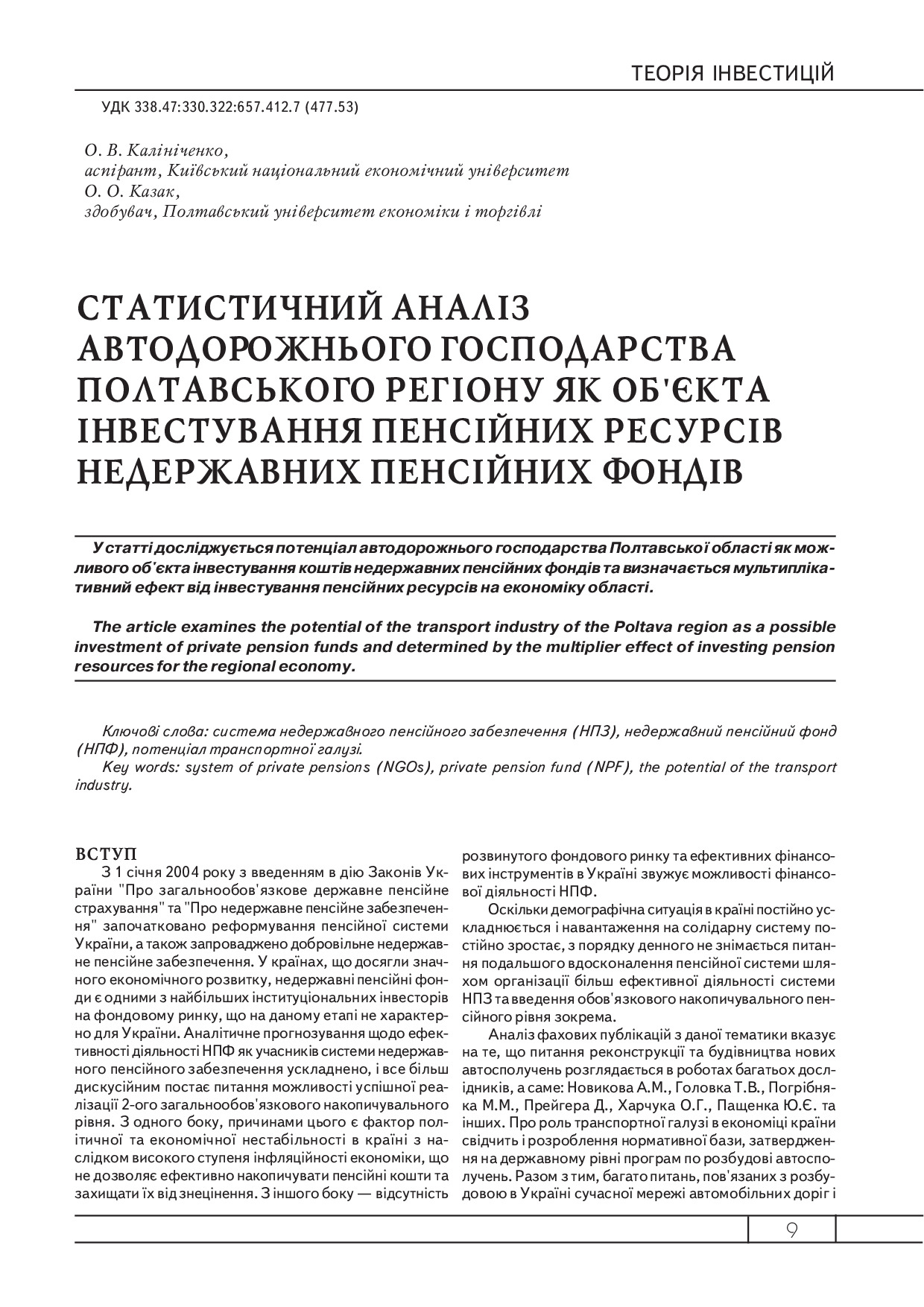 ТЕОРІЯ ІНВЕСТИЦІЙ

УДК 338.47:330.322:657.412.7 (477.53)

О. В. Калініченко,
аспірант, Київський національний економічний університет
О. О. Казак,
здобувач, Полтавський університет економіки і торгівлі

СТАТИСТИЧНИЙ АНАЛІЗ АВТОДОРОЖНЬОГО ГОСПОДАРСТВА ПОЛТАВСЬКОГО РЕГІОНУ ЯК ОБ'ЄКТА ІНВЕСТУВАННЯ ПЕНСІЙНИХ РЕСУРСІВ НЕДЕРЖАВНИХ ПЕНСІЙНИХ ФОНДІВ

У статті досліджується потенціал автодорожнього господарства Полтавської області як можливого об'єкта інвестування коштів недержавних пенсійних фондів та визначається мультиплікативний ефект від інвестування пенсійних ресурсів на економіку області.

The article examines the potential of the transport industry of the Poltava region as a possible investment of private pension funds and determined by the multiplier effect of investing pension resources for the regional economy.

Ключові слова: система недержавного пенсійного забезпечення (НПЗ), недержавний пенсійний фонд (НПФ), потенціал транспортної галузі.
Key words: system of private pensions (NGOs), private pension fund (NPF), the potential of the transport industry.

ВСТУП
З 1 січня 2004 року з введенням в дію Законів України "Про загальнообов'язкове державне пенсійне страхування" та "Про недержавне пенсійне забезпечення" започатковано реформування пенсійної системи України, а також запроваджено добровільне недержавне пенсійне забезпечення. У країнах, що досягли значного економічного розвитку, недержавні пенсійні фонди є одними з найбільших інституціональних інвесторів на фондовому ринку, що на даному етапі не характерно для України. Аналітичне прогнозування щодо ефективності діяльності НПФ як учасників системи недержавного пенсійного забезпечення ускладнено, і все більш дискусійним постає питання можливості успішної реалізації 2-ого загальнообов'язкового накопичувального рівня. З одного боку, причинами цього є фактор політичної та економічної нестабільності в країні з наслідком високого ступеня інфляційності економіки, що не дозволяє ефективно накопичувати пенсійні кошти та захищати їх від знецінення. З іншого боку — відсутність розвинутого фондового ринку та ефективних фінансових інструментів в Україні звужує можливості фінансової діяльності НПФ.

Оскільки демографічна ситуація в країні постійно ускладнюється і навантаження на солідарну систему постійно зростає, з порядку денного не знімається питання подальшого вдосконалення пенсійної системи шляхом організації більш ефективної діяльності системи НПЗ та введення обов'язкового накопичувального пенсійного рівня зокрема.

Аналіз фахових публікацій з даної тематики вказує на те, що питання реконструкції та будівництва нових автосполучень розглядається в роботах багатьох дослідників, а саме: Новикова А.М., Головка Т.В., Погрібняка М.М., Прейгера Д., Харчука О.Г., Пащенка Ю.Є. та інших. Про роль транспортної галузі в економіці країни свідчить і розроблення нормативної бази, затвердження на державному рівні програм по розбудові автосполучень. Разом з тим, багато питань, пов'язаних з розбудовою в Україні сучасної мережі автомобільних доріг і

9